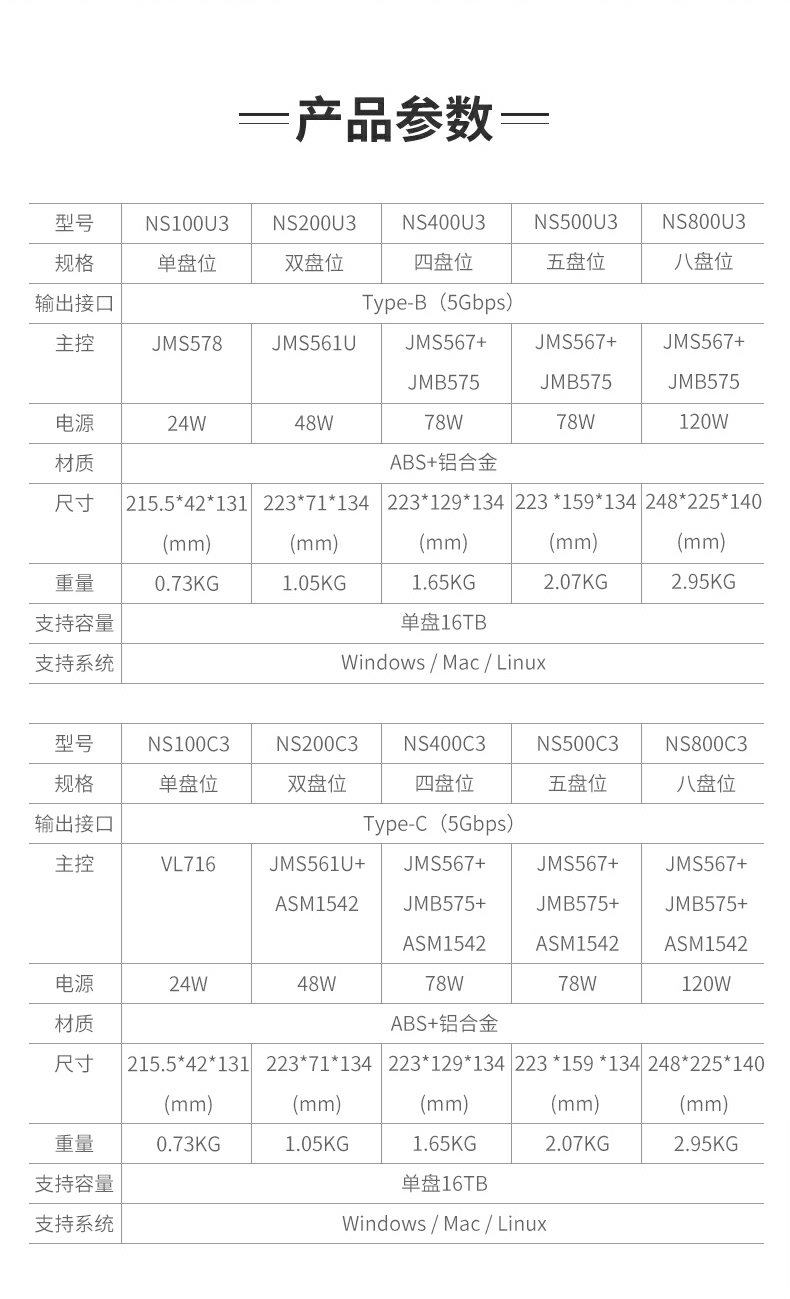 产品参数

| 型号 | NS100U3 | NS200U3 | NS400U3 | NS500U3 | NS800U3 |
|---|---|---|---|---|---|
| 规格 | 单盘位 | 双盘位 | 四盘位 | 五盘位 | 八盘位 |
| 输出接口 | Type-B（5Gbps） | | | | |
| 主控 | JMS578 | JMS561U | JMS567+ JMB575 | JMS567+ JMB575 | JMS567+ JMB575 |
| 电源 | 24W | 48W | 78W | 78W | 120W |
| 材质 | ABS+铝合金 | | | | |
| 尺寸 | 215.5\*42\*131 (mm) | 223\*71\*134 (mm) | 223\*129\*134 (mm) | 223 \*159\*134 (mm) | 248\*225\*140 (mm) |
| 重量 | 0.73KG | 1.05KG | 1.65KG | 2.07KG | 2.95KG |
| 支持容量 | 单盘16TB | | | | |
| 支持系统 | Windows / Mac / Linux | | | | |

| 型号 | NS100C3 | NS200C3 | NS400C3 | NS500C3 | NS800C3 |
|---|---|---|---|---|---|
| 规格 | 单盘位 | 双盘位 | 四盘位 | 五盘位 | 八盘位 |
| 输出接口 | Type-C（5Gbps） | | | | |
| 主控 | VL716 | JMS561U+ ASM1542 | JMS567+ JMB575+ ASM1542 | JMS567+ JMB575+ ASM1542 | JMS567+ JMB575+ ASM1542 |
| 电源 | 24W | 48W | 78W | 78W | 120W |
| 材质 | ABS+铝合金 | | | | |
| 尺寸 | 215.5\*42\*131 (mm) | 223\*71\*134 (mm) | 223\*129\*134 (mm) | 223 \*159 \*134 (mm) | 248\*225\*140 (mm) |
| 重量 | 0.73KG | 1.05KG | 1.65KG | 2.07KG | 2.95KG |
| 支持容量 | 单盘16TB | | | | |
| 支持系统 | Windows / Mac / Linux | | | | |